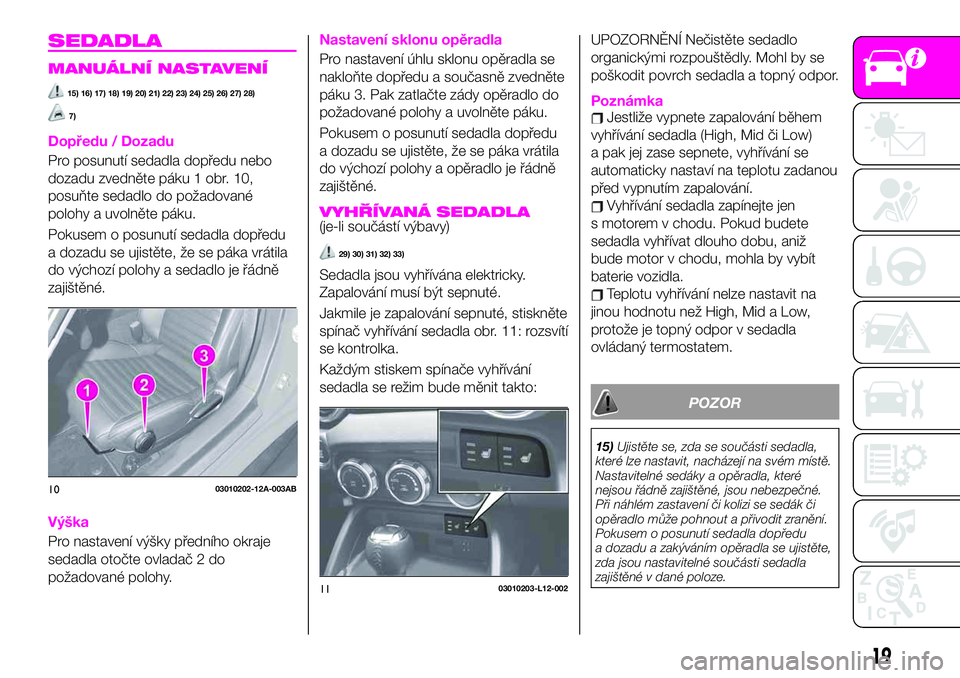 SEDADLA

MANUÁLNÍ NASTAVENÍ

15) 16) 17) 18) 19) 20) 21) 22) 23) 24) 25) 26) 27) 28)

7)

Dopředu / Dozadu

Pro posunutí sedadla dopředu nebo dozadu zvedněte páku 1 obr. 10, posuňte sedadlo do požadované polohy a uvolněte páku.

Pokusem o posunutí sedadla dopředu a dozadu se ujistěte, že se páka vrátila do výchozí polohy a sedadlo je řádně zajištěné.

1
2
3

10 03010202-12A-003AB

Výška

Pro nastavení výšky předního okraje sedadla otočte ovladač 2 do požadované polohy.

Nastavení sklonu opěradla

Pro nastavení úhlu sklonu opěradla se nakloňte dopředu a současně zvedněte páku 3. Pak zatlačte zády opěradlo do požadované polohy a uvolněte páku.

Pokusem o posunutí sedadla dopředu a dozadu se ujistěte, že se páka vrátila do výchozí polohy a opěradlo je řádně zajištěné.

VYHŘÍVANÁ SEDADLA

(je-li součástí výbavy)

29) 30) 31) 32) 33)

Sedadla jsou vyhřívána elektricky. Zapalování musí být sepnuté.

Jakmile je zapalování sepnuté, stiskněte spínač vyhřívání sedadla obr. 11: rozsvítí se kontrolka.

Každým stiskem spínače vyhřívání sedadla se režim bude měnit takto:

11 03010203-L12-002

UPOZORNĚNÍ Nečistěte sedadlo organickými rozpouštědly. Mohl by se poškodit povrch sedadla a topný odpor.

Poznámka

Jestliže vypnete zapalování během vyhřívání sedadla (High, Mid či Low) a pak jej zase sepnete, vyhřívání se automaticky nastaví na teplotu zadanou před vypnutím zapalování.

Vyhřívání sedadla zapínejte jen s motorem v chodu. Pokud budete sedadla vyhřívat dlouho dobu, aniž bude motor v chodu, mohla by vybít baterie vozidla.

Teplotu vyhřívání nelze nastavit na jinou hodnotu než High, Mid a Low, protože je topný odpor v sedadla ovládaný termostatem.

POZOR

15) Ujistěte se, zda se součásti sedadla, které lze nastavit, nacházejí na svém místě. Nastavitelné sedáky a opěradla, které nejsou řádně zajištěné, jsou nebezpečné. Při náhlém zastavení či kolizi se sedák či opěradlo může pohnout a přivodit zranění. Pokusem o posunutí sedadla dopředu a dozadu a zakýváním opěradla se ujistěte, zda jsou nastavitelné součásti sedadla zajištěné v dané poloze.

19

carmanualsonline.info